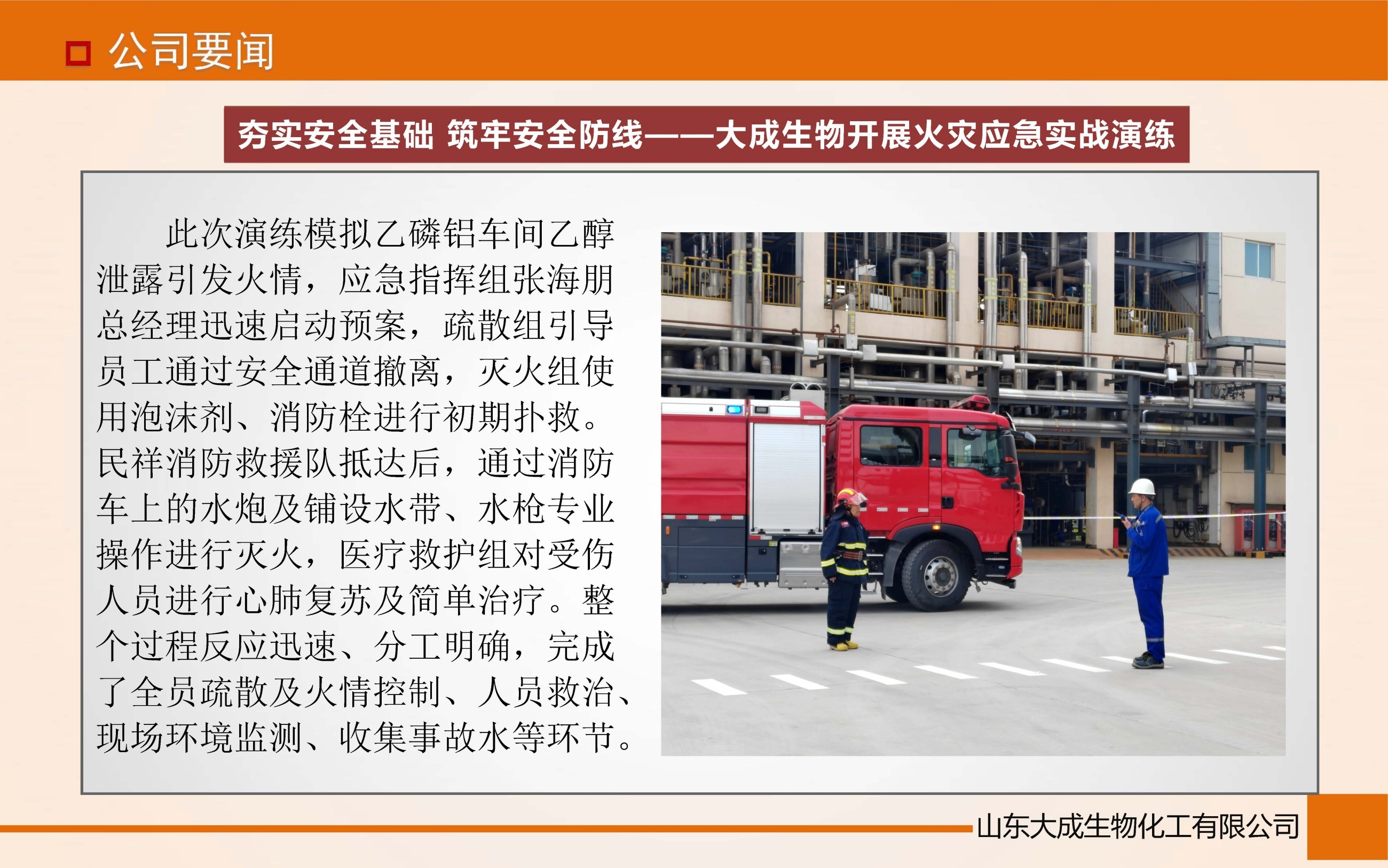 公司要闻

夯实安全基础 筑牢安全防线——大成生物开展火灾应急实战演练

此次演练模拟乙磷铝车间乙醇泄露引发火情，应急指挥组张海朋总经理迅速启动预案，疏散组引导员工通过安全通道撤离，灭火组使用泡沫剂、消防栓进行初期扑救。民祥消防救援队抵达后，通过消防车上的水炮及铺设水带、水枪专业操作进行灭火，医疗救护组对受伤人员进行心肺复苏及简单治疗。整个过程反应迅速、分工明确，完成了全员疏散及火情控制、人员救治、现场环境监测、收集事故水等环节。

山东大成生物化工有限公司